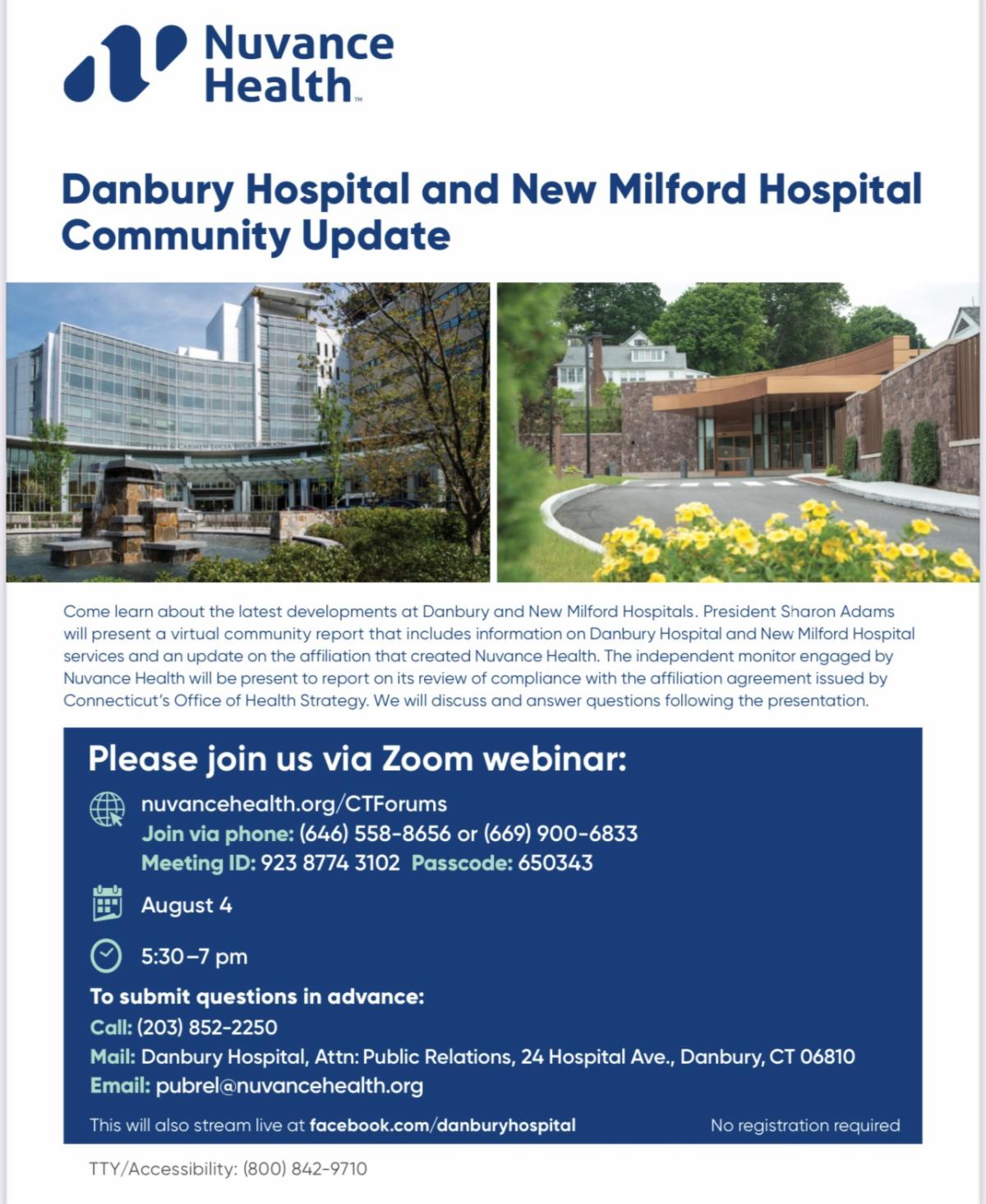 Nuvance Health™

Danbury Hospital and New Milford Hospital Community Update

Come learn about the latest developments at Danbury and New Milford Hospitals. President Sharon Adams will present a virtual community report that includes information on Danbury Hospital and New Milford Hospital services and an update on the affiliation that created Nuvance Health. The independent monitor engaged by Nuvance Health will be present to report on its review of compliance with the affiliation agreement issued by Connecticut's Office of Health Strategy. We will discuss and answer questions following the presentation.

Please join us via Zoom webinar:

nuvancehealth.org/CTForums
Join via phone: (646) 558-8656 or (669) 900-6833
Meeting ID: 923 8774 3102 Passcode: 650343

August 4

5:30–7 pm

To submit questions in advance:
Call: (203) 852-2250
Mail: Danbury Hospital, Attn: Public Relations, 24 Hospital Ave., Danbury, CT 06810
Email: pubrel@nuvancehealth.org

This will also stream live at facebook.com/danburyhospital

No registration required

TTY/Accessibility: (800) 842-9710